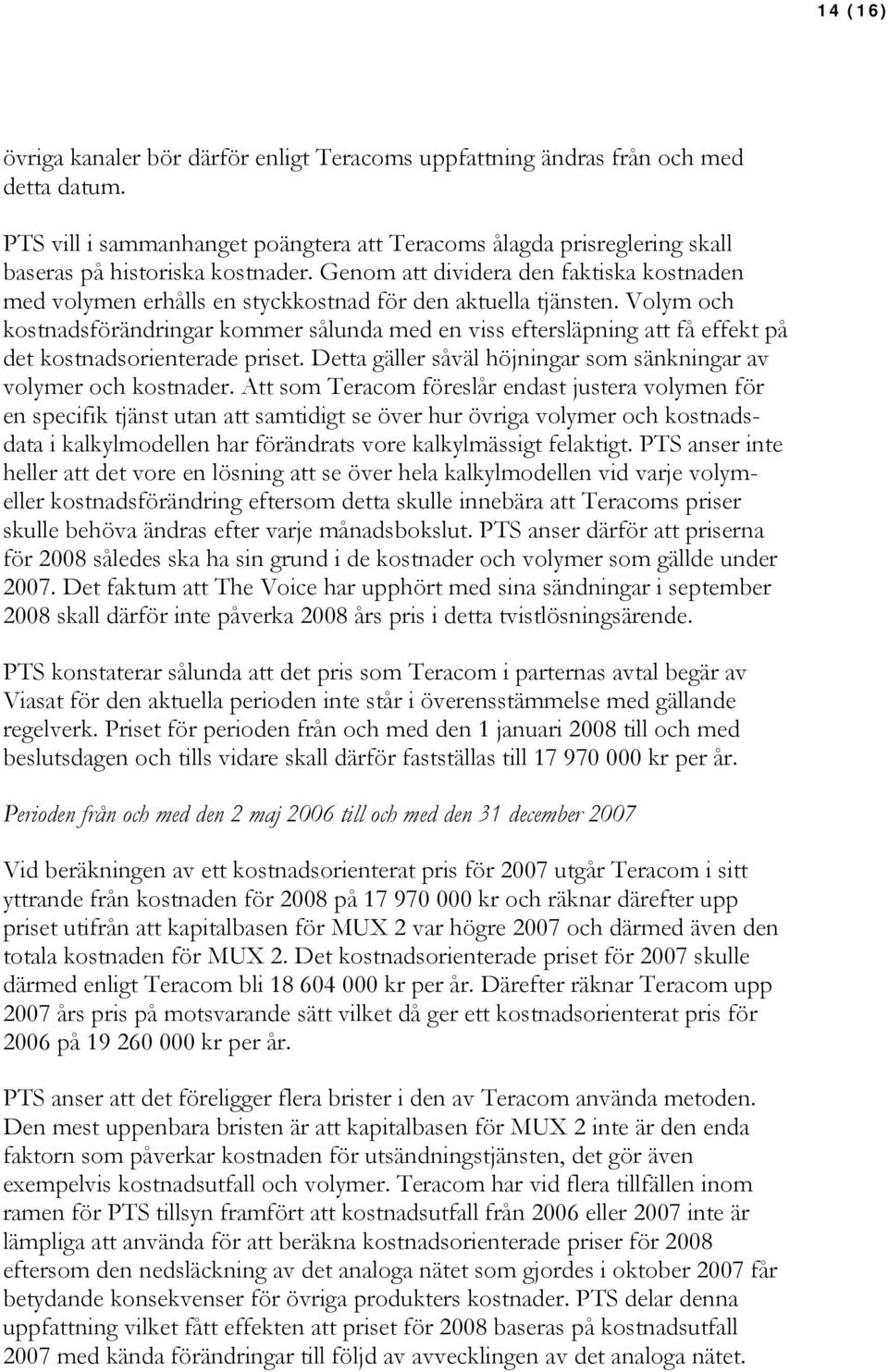 14 (16)

övriga kanaler bör därför enligt Teracoms uppfattning ändras från och med detta datum.

PTS vill i sammanhanget poängtera att Teracoms ålagda prisreglering skall baseras på historiska kostnader. Genom att dividera den faktiska kostnaden med volymen erhålls en styckkostnad för den aktuella tjänsten. Volym och kostnadsförändringar kommer sålunda med en viss eftersläpning att få effekt på det kostnadsorienterade priset. Detta gäller såväl höjningar som sänkningar av volymer och kostnader. Att som Teracom föreslår endast justera volymen för en specifik tjänst utan att samtidigt se över hur övriga volymer och kostnadsdata i kalkylmodellen har förändrats vore kalkylmässigt felaktigt. PTS anser inte heller att det vore en lösning att se över hela kalkylmodellen vid varje volym- eller kostnadsförändring eftersom detta skulle innebära att Teracoms priser skulle behöva ändras efter varje månadsbokslut. PTS anser därför att priserna för 2008 således ska ha sin grund i de kostnader och volymer som gällde under 2007. Det faktum att The Voice har upphört med sina sändningar i september 2008 skall därför inte påverka 2008 års pris i detta tvistlösningsärende.

PTS konstaterar sålunda att det pris som Teracom i parternas avtal begär av Viasat för den aktuella perioden inte står i överensstämmelse med gällande regelverk. Priset för perioden från och med den 1 januari 2008 till och med beslutsdagen och tills vidare skall därför fastställas till 17 970 000 kr per år.

Perioden från och med den 2 maj 2006 till och med den 31 december 2007

Vid beräkningen av ett kostnadsorienterat pris för 2007 utgår Teracom i sitt yttrande från kostnaden för 2008 på 17 970 000 kr och räknar därefter upp priset utifrån att kapitalbasen för MUX 2 var högre 2007 och därmed även den totala kostnaden för MUX 2. Det kostnadsorienterade priset för 2007 skulle därmed enligt Teracom bli 18 604 000 kr per år. Därefter räknar Teracom upp 2007 års pris på motsvarande sätt vilket då ger ett kostnadsorienterat pris för 2006 på 19 260 000 kr per år.

PTS anser att det föreligger flera brister i den av Teracom använda metoden. Den mest uppenbara bristen är att kapitalbasen för MUX 2 inte är den enda faktorn som påverkar kostnaden för utsändningstjänsten, det gör även exempelvis kostnadsutfall och volymer. Teracom har vid flera tillfällen inom ramen för PTS tillsyn framfört att kostnadsutfall från 2006 eller 2007 inte är lämpliga att använda för att beräkna kostnadsorienterade priser för 2008 eftersom den nedsläckning av det analoga nätet som gjordes i oktober 2007 får betydande konsekvenser för övriga produkters kostnader. PTS delar denna uppfattning vilket fått effekten att priset för 2008 baseras på kostnadsutfall 2007 med kända förändringar till följd av avvecklingen av det analoga nätet.